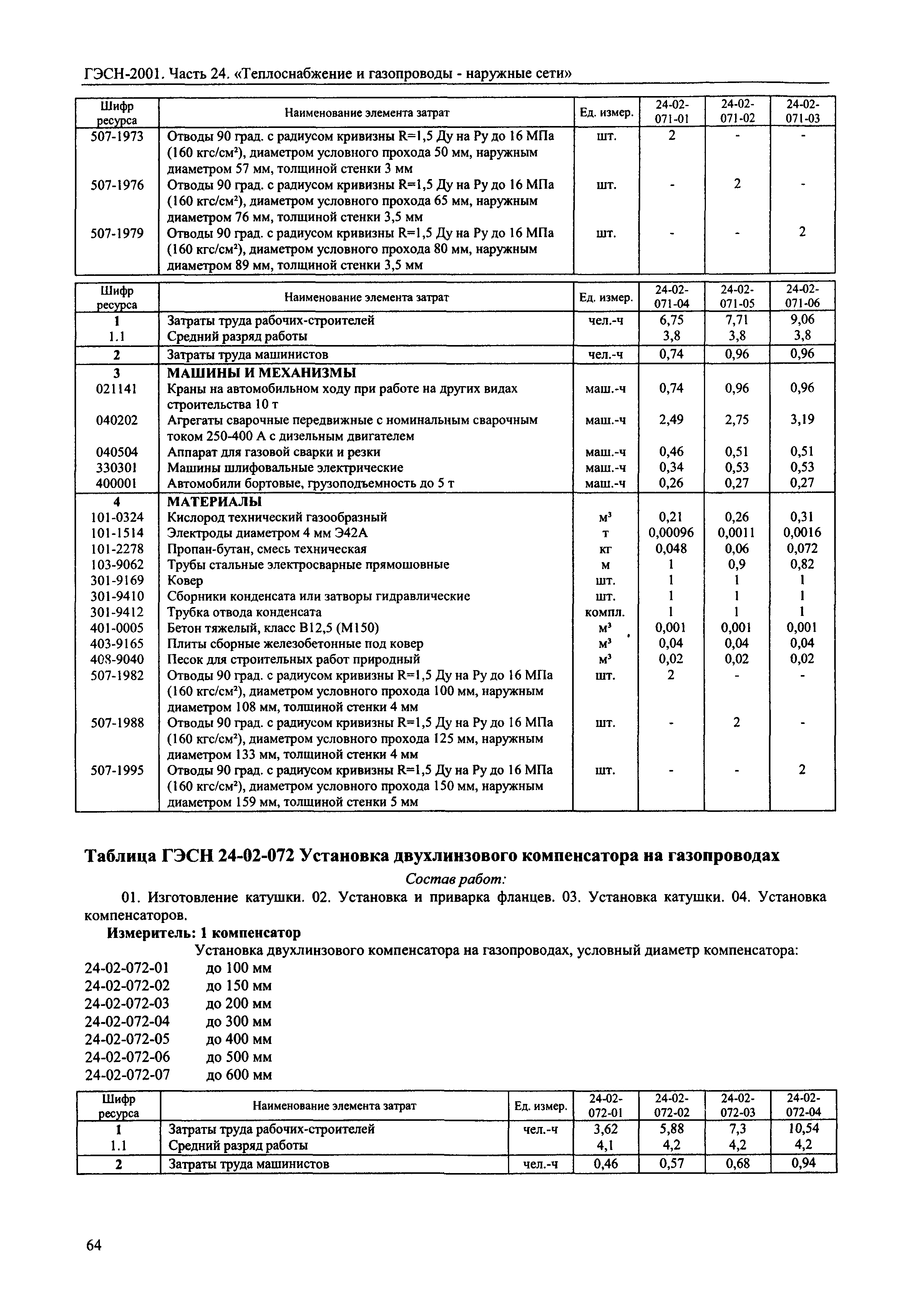 ГЭСН-2001. Часть 24. «Теплоснабжение и газопроводы - наружные сети»

| Шифр ресурса | Наименование элемента затрат | Ед. измер. | 24-02-071-01 | 24-02-071-02 | 24-02-071-03 |
|---|---|---|---|---|---|
| 507-1973 | Отводы 90 град. с радиусом кривизны R=1,5 Ду на Ру до 16 МПа (160 кгс/см²), диаметром условного прохода 50 мм, наружным диаметром 57 мм, толщиной стенки 3 мм | шт. | 2 | - | - |
| 507-1976 | Отводы 90 град. с радиусом кривизны R=1,5 Ду на Ру до 16 МПа (160 кгс/см²), диаметром условного прохода 65 мм, наружным диаметром 76 мм, толщиной стенки 3,5 мм | шт. | - | 2 | - |
| 507-1979 | Отводы 90 град. с радиусом кривизны R=1,5 Ду на Ру до 16 МПа (160 кгс/см²), диаметром условного прохода 80 мм, наружным диаметром 89 мм, толщиной стенки 3,5 мм | шт. | - | - | 2 |

| Шифр ресурса | Наименование элемента затрат | Ед. измер. | 24-02-071-04 | 24-02-071-05 | 24-02-071-06 |
|---|---|---|---|---|---|
| 1 | Затраты труда рабочих-строителей | чел.-ч | 6,75 | 7,71 | 9,06 |
| 1.1 | Средний разряд работы | | 3,8 | 3,8 | 3,8 |
| 2 | Затраты труда машинистов | чел.-ч | 0,74 | 0,96 | 0,96 |
| 3 | МАШИНЫ И МЕХАНИЗМЫ | | | | |
| 021141 | Краны на автомобильном ходу при работе на других видах строительства 10 т | маш.-ч | 0,74 | 0,96 | 0,96 |
| 040202 | Агрегаты сварочные передвижные с номинальным сварочным током 250-400 А с дизельным двигателем | маш.-ч | 2,49 | 2,75 | 3,19 |
| 040504 | Аппарат для газовой сварки и резки | маш.-ч | 0,46 | 0,51 | 0,51 |
| 330301 | Машины шлифовальные электрические | маш.-ч | 0,34 | 0,53 | 0,53 |
| 400001 | Автомобили бортовые, грузоподъемность до 5 т | маш.-ч | 0,26 | 0,27 | 0,27 |
| 4 | МАТЕРИАЛЫ | | | | |
| 101-0324 | Кислород технический газообразный | м³ | 0,21 | 0,26 | 0,31 |
| 101-1514 | Электроды диаметром 4 мм Э42А | т | 0,00096 | 0,0011 | 0,0016 |
| 101-2278 | Пропан-бутан, смесь техническая | кг | 0,048 | 0,06 | 0,072 |
| 103-9062 | Трубы стальные электросварные прямошовные | м | 1 | 0,9 | 0,82 |
| 301-9169 | Ковер | шт. | 1 | 1 | 1 |
| 301-9410 | Сборники конденсата или затворы гидравлические | шт. | 1 | 1 | 1 |
| 301-9412 | Трубка отвода конденсата | компл. | 1 | 1 | 1 |
| 401-0005 | Бетон тяжелый, класс В12,5 (М150) | м³ | 0,001 | 0,001 | 0,001 |
| 403-9165 | Плиты сборные железобетонные под ковер | м³ | 0,04 | 0,04 | 0,04 |
| 408-9040 | Песок для строительных работ природный | м³ | 0,02 | 0,02 | 0,02 |
| 507-1982 | Отводы 90 град. с радиусом кривизны R=1,5 Ду на Ру до 16 МПа (160 кгс/см²), диаметром условного прохода 100 мм, наружным диаметром 108 мм, толщиной стенки 4 мм | шт. | 2 | - | - |
| 507-1988 | Отводы 90 град. с радиусом кривизны R=1,5 Ду на Ру до 16 МПа (160 кгс/см²), диаметром условного прохода 125 мм, наружным диаметром 133 мм, толщиной стенки 4 мм | шт. | - | 2 | - |
| 507-1995 | Отводы 90 град. с радиусом кривизны R=1,5 Ду на Ру до 16 МПа (160 кгс/см²), диаметром условного прохода 150 мм, наружным диаметром 159 мм, толщиной стенки 5 мм | шт. | - | - | 2 |

Таблица ГЭСН 24-02-072 Установка двухлинзового компенсатора на газопроводах

Состав работ:

01. Изготовление катушки. 02. Установка и приварка фланцев. 03. Установка катушки. 04. Установка компенсаторов.

Измеритель: 1 компенсатор

Установка двухлинзового компенсатора на газопроводах, условный диаметр компенсатора:
24-02-072-01 до 100 мм
24-02-072-02 до 150 мм
24-02-072-03 до 200 мм
24-02-072-04 до 300 мм
24-02-072-05 до 400 мм
24-02-072-06 до 500 мм
24-02-072-07 до 600 мм

| Шифр ресурса | Наименование элемента затрат | Ед. измер. | 24-02-072-01 | 24-02-072-02 | 24-02-072-03 | 24-02-072-04 |
|---|---|---|---|---|---|---|
| 1 | Затраты труда рабочих-строителей | чел.-ч | 3,62 | 5,88 | 7,3 | 10,54 |
| 1.1 | Средний разряд работы | | 4,1 | 4,2 | 4,2 | 4,2 |
| 2 | Затраты труда машинистов | чел.-ч | 0,46 | 0,57 | 0,68 | 0,94 |

64